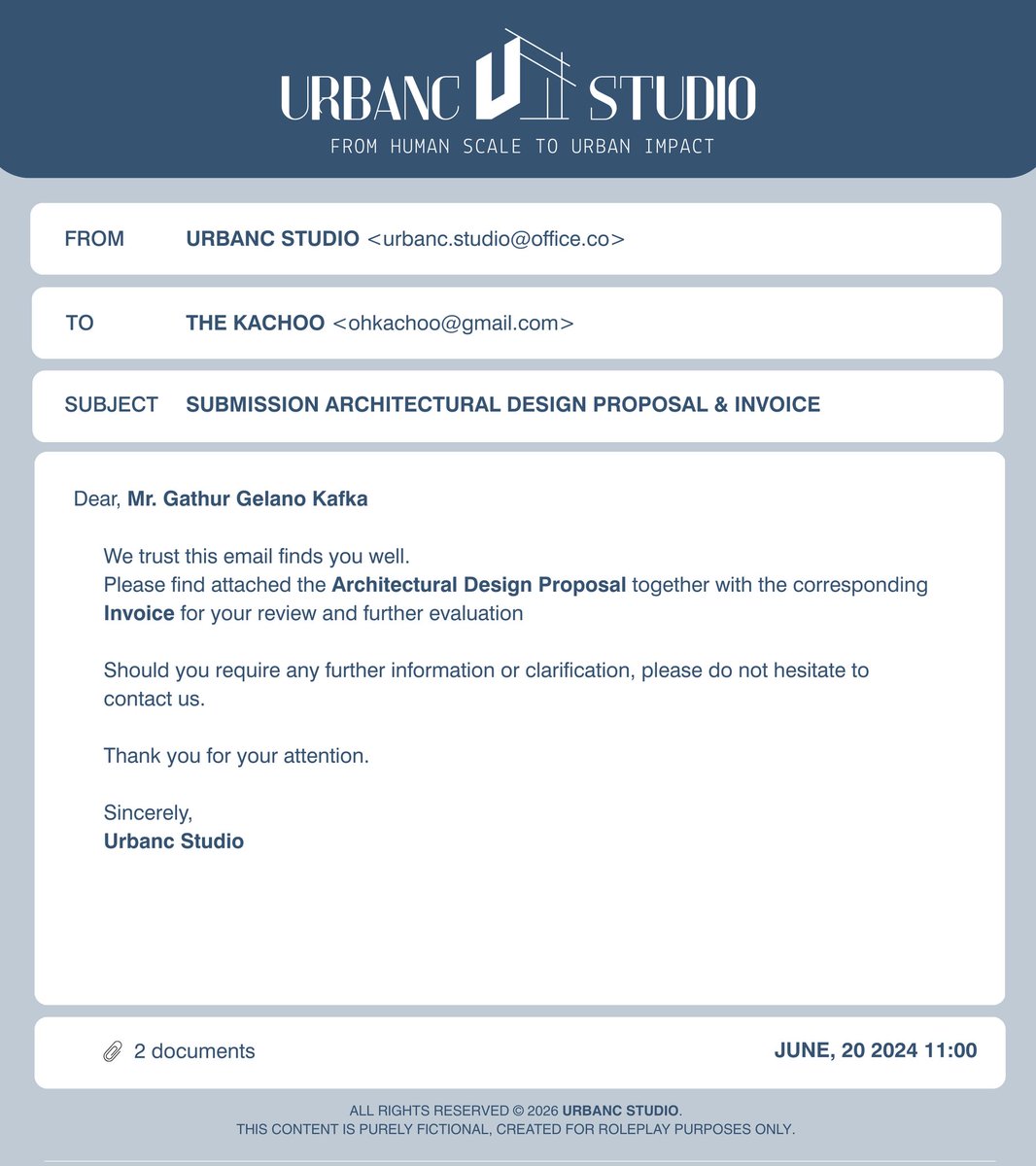 URBANC STUDIO
FROM HUMAN SCALE TO URBAN IMPACT

FROM URBANC STUDIO <urbanc.studio@office.co>

TO THE KACHOO <ohkachoo@gmail.com>

SUBJECT SUBMISSION ARCHITECTURAL DESIGN PROPOSAL & INVOICE

Dear, Mr. Gathur Gelano Kafka

We trust this email finds you well.
Please find attached the Architectural Design Proposal together with the corresponding Invoice for your review and further evaluation

Should you require any further information or clarification, please do not hesitate to contact us.

Thank you for your attention.

Sincerely,
Urbanc Studio

2 documents

JUNE, 20 2024 11:00

ALL RIGHTS RESERVED © 2026 URBANC STUDIO.
THIS CONTENT IS PURELY FICTIONAL, CREATED FOR ROLEPLAY PURPOSES ONLY.